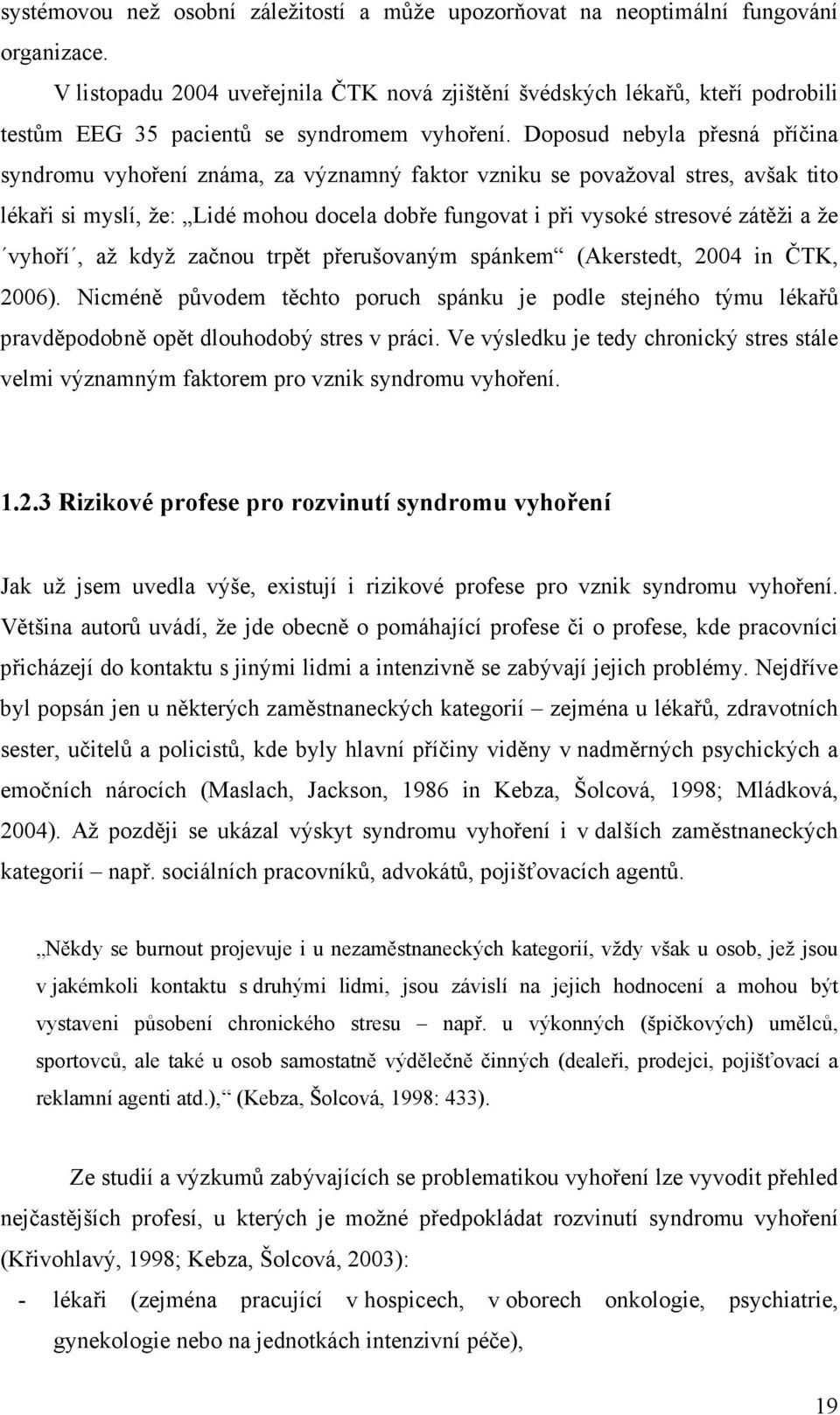 systémovou než osobní záležitostí a může upozorňovat na neoptimální fungování organizace.

V listopadu 2004 uveřejnila ČTK nová zjištění švédských lékařů, kteří podrobili testům EEG 35 pacientů se syndromem vyhoření. Doposud nebyla přesná příčina syndromu vyhoření známa, za významný faktor vzniku se považoval stres, avšak tito lékaři si myslí, že: „Lidé mohou docela dobře fungovat i při vysoké stresové zátěži a že ´vyhoří´, až když začnou trpět přerušovaným spánkem“ (Akerstedt, 2004 in ČTK, 2006). Nicméně původem těchto poruch spánku je podle stejného týmu lékařů pravděpodobně opět dlouhodobý stres v práci. Ve výsledku je tedy chronický stres stále velmi významným faktorem pro vznik syndromu vyhoření.

1.2.3 Rizikové profese pro rozvinutí syndromu vyhoření

Jak už jsem uvedla výše, existují i rizikové profese pro vznik syndromu vyhoření. Většina autorů uvádí, že jde obecně o pomáhající profese či o profese, kde pracovníci přicházejí do kontaktu s jinými lidmi a intenzivně se zabývají jejich problémy. Nejdříve byl popsán jen u některých zaměstnaneckých kategorií – zejména u lékařů, zdravotních sester, učitelů a policistů, kde byly hlavní příčiny viděny v nadměrných psychických a emočních nárocích (Maslach, Jackson, 1986 in Kebza, Šolcová, 1998; Mládková, 2004). Až později se ukázal výskyt syndromu vyhoření i v dalších zaměstnaneckých kategorií – např. sociálních pracovníků, advokátů, pojišťovacích agentů.

„Někdy se burnout projevuje i u nezaměstnaneckých kategorií, vždy však u osob, jež jsou v jakémkoli kontaktu s druhými lidmi, jsou závislí na jejich hodnocení a mohou být vystaveni působení chronického stresu – např. u výkonných (špičkových) umělců, sportovců, ale také u osob samostatně výdělečně činných (dealeři, prodejci, pojišťovací a reklamní agenti atd.),“ (Kebza, Šolcová, 1998: 433).

Ze studií a výzkumů zabývajících se problematikou vyhoření lze vyvodit přehled nejčastějších profesí, u kterých je možné předpokládat rozvinutí syndromu vyhoření (Křivohlavý, 1998; Kebza, Šolcová, 2003):

- lékaři (zejména pracující v hospicech, v oborech onkologie, psychiatrie, gynekologie nebo na jednotkách intenzivní péče),

19